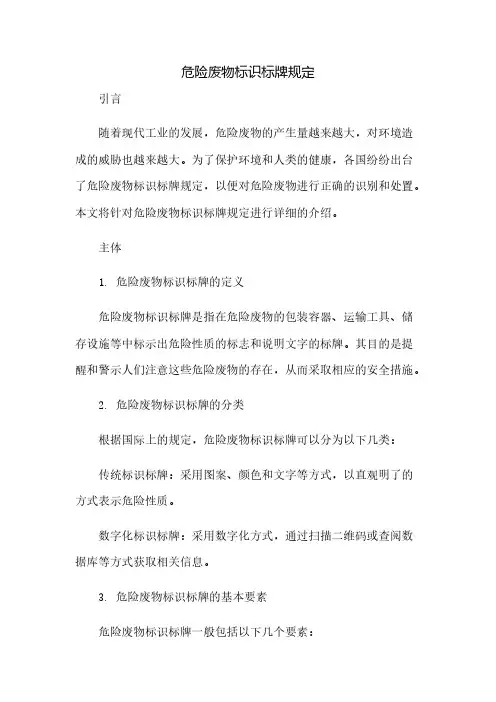 危险废物标识标牌规定

引言

随着现代工业的发展，危险废物的产生量越来越大，对环境造成的威胁也越来越大。为了保护环境和人类的健康，各国纷纷出台了危险废物标识标牌规定，以便对危险废物进行正确的识别和处置。本文将针对危险废物标识标牌规定进行详细的介绍。

主体

1. 危险废物标识标牌的定义

危险废物标识标牌是指在危险废物的包装容器、运输工具、储存设施等中标示出危险性质的标志和说明文字的标牌。其目的是提醒和警示人们注意这些危险废物的存在，从而采取相应的安全措施。

2. 危险废物标识标牌的分类

根据国际上的规定，危险废物标识标牌可以分为以下几类：

传统标识标牌：采用图案、颜色和文字等方式，以直观明了的方式表示危险性质。

数字化标识标牌：采用数字化方式，通过扫描二维码或查阅数据库等方式获取相关信息。

3. 危险废物标识标牌的基本要素

危险废物标识标牌一般包括以下几个要素：